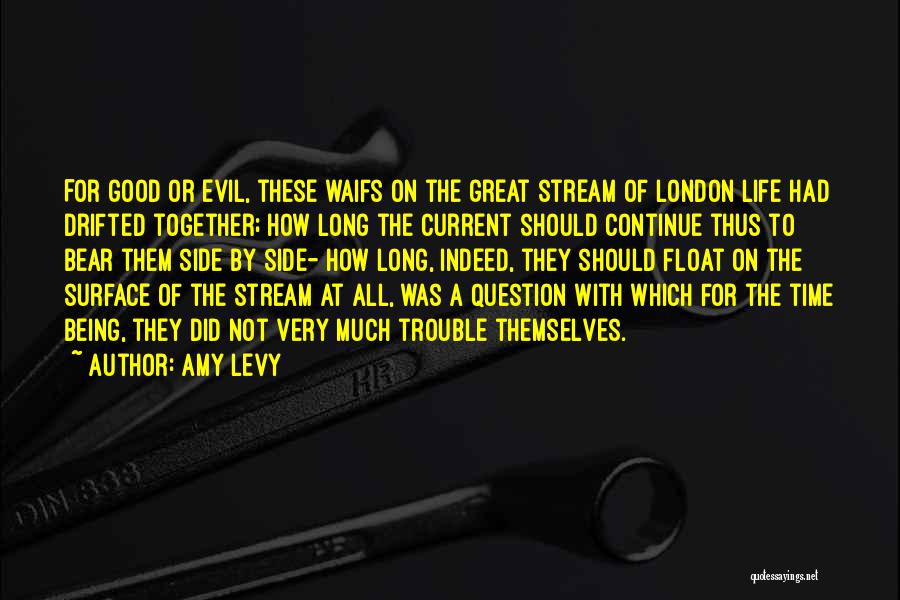 FOR GOOD OR EVIL, THESE WAIFS ON THE GREAT STREAM OF LONDON LIFE HAD DRIFTED TOGETHER; HOW LONG THE CURRENT SHOULD CONTINUE THUS TO BEAR THEM SIDE BY SIDE- HOW LONG, INDEED, THEY SHOULD FLOAT ON THE SURFACE OF THE STREAM AT ALL, WAS A QUESTION WITH WHICH FOR THE TIME BEING, THEY DID NOT VERY MUCH TROUBLE THEMSELVES.

~ AUTHOR: AMY LEVY

HR

DIN 838

quotessayings.net